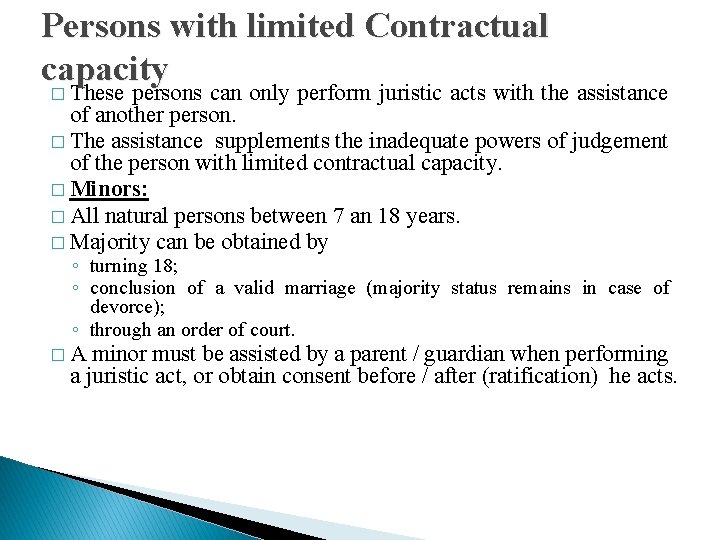 Persons with limited Contractual capacity

□ These persons can only perform juristic acts with the assistance of another person.
□ The assistance supplements the inadequate powers of judgement of the person with limited contractual capacity.
□ Minors:
□ All natural persons between 7 an 18 years.
□ Majority can be obtained by
◦ turning 18;
◦ conclusion of a valid marriage (majority status remains in case of devorce);
◦ through an order of court.
□ A minor must be assisted by a parent / guardian when performing a juristic act, or obtain consent before / after (ratification) he acts.